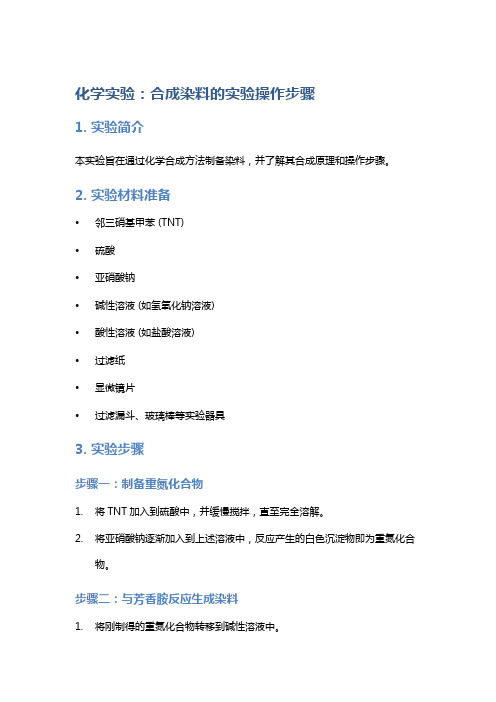 化学实验：合成染料的实验操作步骤

1. 实验简介

本实验旨在通过化学合成方法制备染料，并了解其合成原理和操作步骤。

2. 实验材料准备

• 邻三硝基甲苯 (TNT)
• 硫酸
• 亚硝酸钠
• 碱性溶液 (如氢氧化钠溶液)
• 酸性溶液 (如盐酸溶液)
• 过滤纸
• 显微镜片
• 过滤漏斗、玻璃棒等实验器具

3. 实验步骤

步骤一：制备重氮化合物

1. 将 TNT 加入到硫酸中，并缓慢搅拌，直至完全溶解。
2. 将亚硝酸钠逐渐加入到上述溶液中，反应产生的白色沉淀物即为重氮化合物。

步骤二：与芳香胺反应生成染料

1. 将刚制得的重氮化合物转移到碱性溶液中。